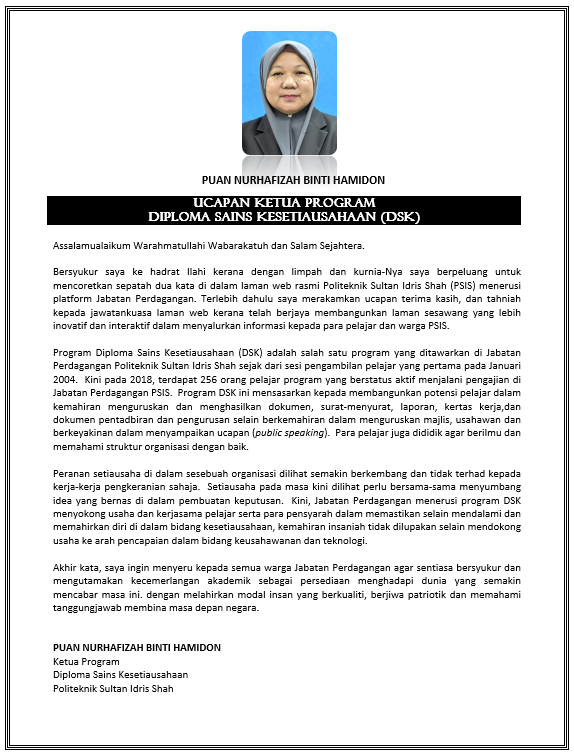 PUAN NURHAFIZAH BINTI HAMIDON

UCAPAN KETUA PROGRAM
DIPLOMA SAINS KESETIAUSAHAAN (DSK)

Assalamualaikum Warahmatullahi Wabarakatuh dan Salam Sejahtera.

Bersyukur saya ke hadrat Ilahi kerana dengan limpah dan kurnia-Nya saya berpeluang untuk mencoretkan sepatah dua kata di dalam laman web rasmi Politeknik Sultan Idris Shah (PSIS) menerusi platform Jabatan Perdagangan. Terlebih dahulu saya merakamkan ucapan terima kasih, dan tahniah kepada jawatankuasa laman web kerana telah berjaya membangunkan laman sesawang yang lebih inovatif dan interaktif dalam menyalurkan informasi kepada para pelajar dan warga PSIS.

Program Diploma Sains Kesetiausahaan (DSK) adalah salah satu program yang ditawarkan di Jabatan Perdagangan Politeknik Sultan Idris Shah sejak dari sesi pengambilan pelajar yang pertama pada Januari 2004. Kini pada 2018, terdapat 256 orang pelajar program yang berstatus aktif menjalani pengajian di Jabatan Perdagangan PSIS. Program DSK ini mensasarkan kepada membangunkan potensi pelajar dalam kemahiran menguruskan dan menghasilkan dokumen, surat-menyurat, laporan, kertas kerja,dan dokumen pentadbiran dan pengurusan selain berkemahiran dalam menguruskan majlis, usahawan dan berkeyakinan dalam menyampaikan ucapan (public speaking). Para pelajar juga dididik agar berilmu dan memahami struktur organisasi dengan baik.

Peranan setiausaha di dalam sesebuah organisasi dilihat semakin berkembang dan tidak terhad kepada kerja-kerja pengkeranian sahaja. Setiausaha pada masa kini dilihat perlu bersama-sama menyumbang idea yang bernas di dalam pembuatan keputusan. Kini, Jabatan Perdagangan menerusi program DSK menyokong usaha dan kerjasama pelajar serta para pensyarah dalam memastikan selain mendalami dan memahirkan diri di dalam bidang kesetiausahaan, kemahiran insaniah tidak dilupakan selain mendokong usaha ke arah pencapaian dalam bidang keusahawanan dan teknologi.

Akhir kata, saya ingin menyeru kepada semua warga Jabatan Perdagangan agar sentiasa bersyukur dan mengutamakan kecemerlangan akademik sebagai persediaan menghadapi dunia yang semakin mencabar masa ini. dengan melahirkan modal insan yang berkualiti, berjiwa patriotik dan memahami tanggungjawab membina masa depan negara.

PUAN NURHAFIZAH BINTI HAMIDON
Ketua Program
Diploma Sains Kesetiausahaan
Politeknik Sultan Idris Shah